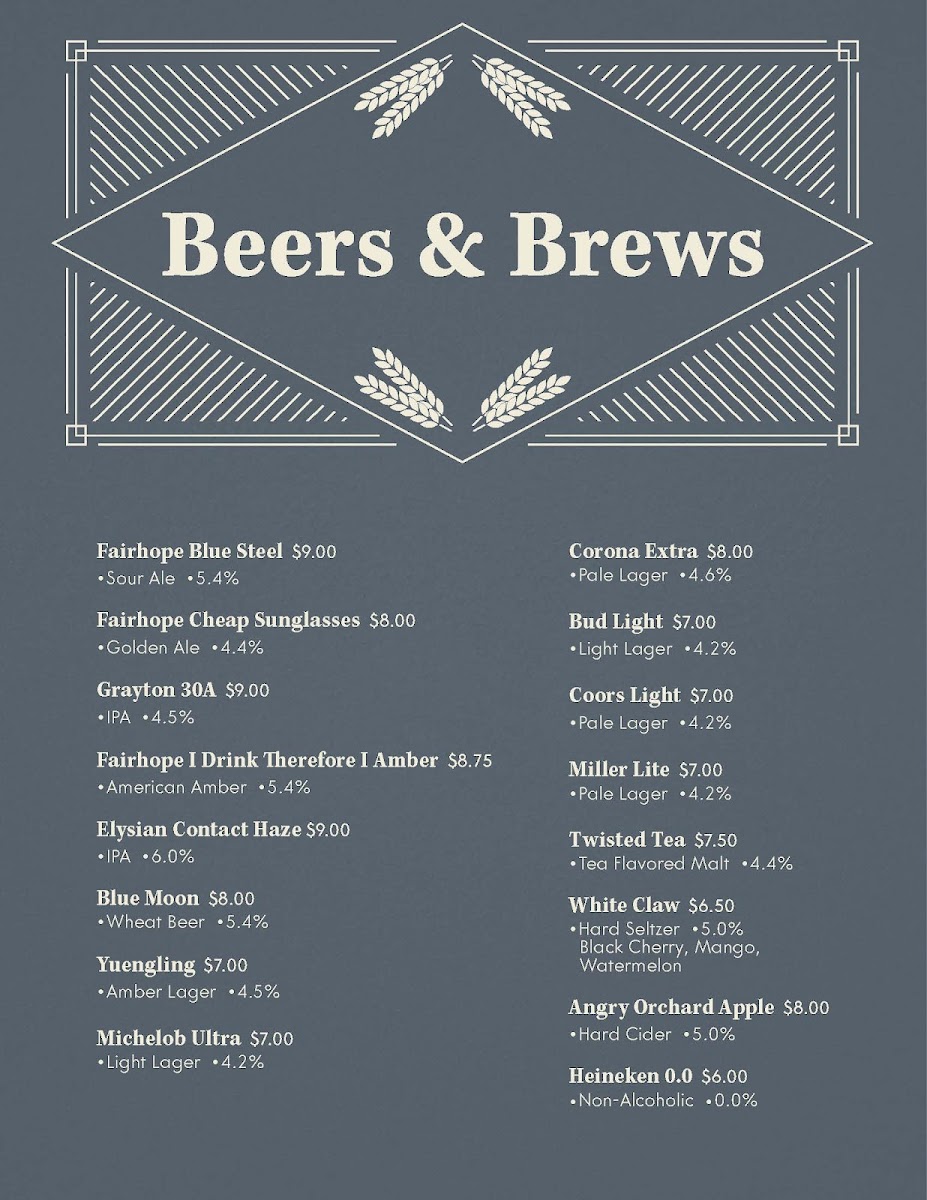 Beers & Brews

Fairhope Blue Steel $9.00
•Sour Ale •5.4%

Fairhope Cheap Sunglasses $8.00
•Golden Ale •4.4%

Grayton 30A $9.00
•IPA •4.5%

Fairhope I Drink Therefore I Amber $8.75
•American Amber •5.4%

Elysian Contact Haze $9.00
•IPA •6.0%

Blue Moon $8.00
•Wheat Beer •5.4%

Yuengling $7.00
•Amber Lager •4.5%

Michelob Ultra $7.00
•Light Lager •4.2%

Corona Extra $8.00
•Pale Lager •4.6%

Bud Light $7.00
•Light Lager •4.2%

Coors Light $7.00
•Pale Lager •4.2%

Miller Lite $7.00
•Pale Lager •4.2%

Twisted Tea $7.50
•Tea Flavored Malt •4.4%

White Claw $6.50
•Hard Seltzer •5.0%
Black Cherry, Mango, Watermelon

Angry Orchard Apple $8.00
•Hard Cider •5.0%

Heineken 0.0 $6.00
•Non-Alcoholic •0.0%